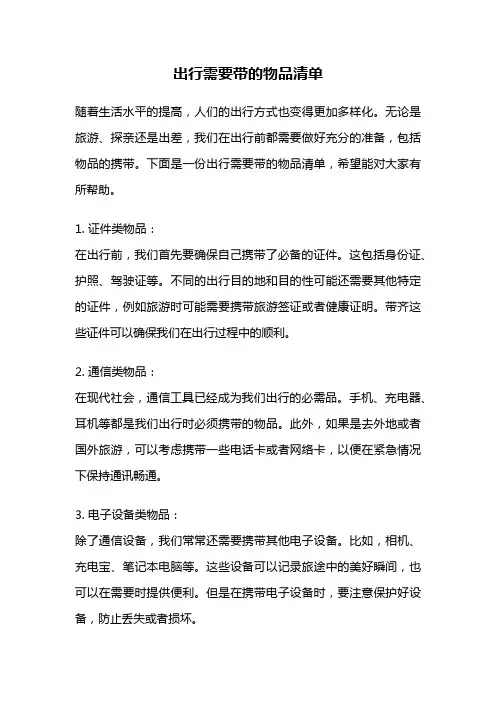 出行需要带的物品清单

随着生活水平的提高，人们的出行方式也变得更加多样化。无论是旅游、探亲还是出差，我们在出行前都需要做好充分的准备，包括物品的携带。下面是一份出行需要带的物品清单，希望能对大家有所帮助。

1. 证件类物品：
在出行前，我们首先要确保自己携带了必备的证件。这包括身份证、护照、驾驶证等。不同的出行目的地和目的性可能还需要其他特定的证件，例如旅游时可能需要携带旅游签证或者健康证明。带齐这些证件可以确保我们在出行过程中的顺利。

2. 通信类物品：
在现代社会，通信工具已经成为我们出行的必需品。手机、充电器、耳机等都是我们出行时必须携带的物品。此外，如果是去外地或者国外旅游，可以考虑携带一些电话卡或者网络卡，以便在紧急情况下保持通讯畅通。

3. 电子设备类物品：
除了通信设备，我们常常还需要携带其他电子设备。比如，相机、充电宝、笔记本电脑等。这些设备可以记录旅途中的美好瞬间，也可以在需要时提供便利。但是在携带电子设备时，要注意保护好设备，防止丢失或者损坏。